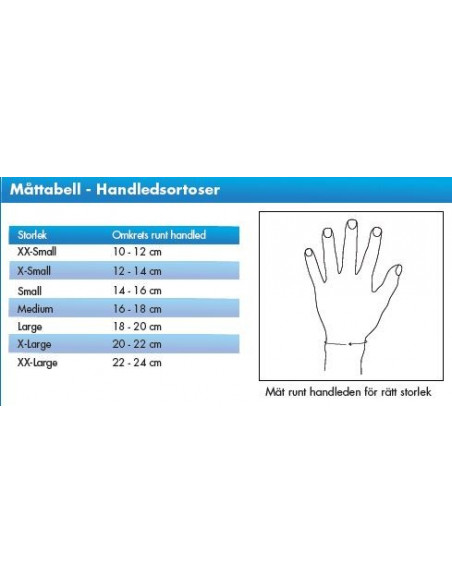 Måttabell - Handledsortoser

| Storlek | Omkrets runt handled |
|---|---|
| XX-Small | 10 - 12 cm |
| X-Small | 12 - 14 cm |
| Small | 14 - 16 cm |
| Medium | 16 - 18 cm |
| Large | 18 - 20 cm |
| X-Large | 20 - 22 cm |
| XX-Large | 22 - 24 cm |

Mät runt handleden för rätt storlek